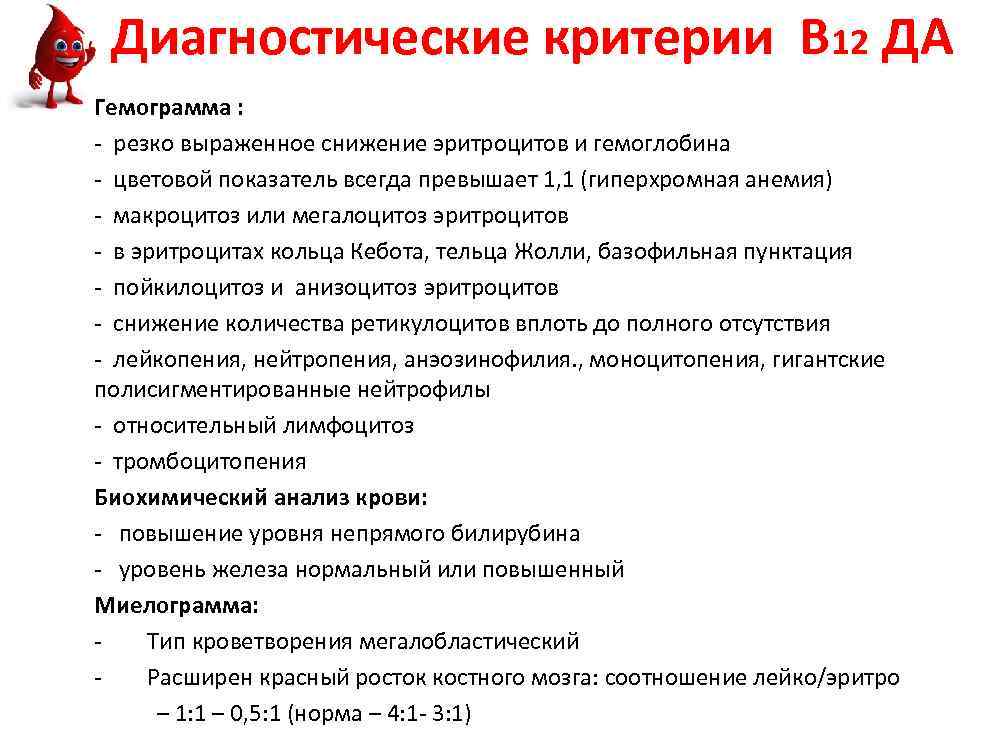 Диагностические критерии В12 ДА

Гемограмма :

- резко выраженное снижение эритроцитов и гемоглобина
- цветовой показатель всегда превышает 1,1 (гиперхромная анемия)
- макроцитоз или мегалоцитоз эритроцитов
- в эритроцитах кольца Кебота, тельца Жолли, базофильная пунктация
- пойкилоцитоз и анизоцитоз эритроцитов
- снижение количества ретикулоцитов вплоть до полного отсутствия
- лейкопения, нейтропения, анэозинофилия., моноцитопения, гигантские полисигментированные нейтрофилы
- относительный лимфоцитоз
- тромбоцитопения

Биохимический анализ крови:

- повышение уровня непрямого билирубина
- уровень железа нормальный или повышенный

Миелограмма:

- Тип кроветворения мегалобластический
- Расширен красный росток костного мозга: соотношение лейко/эритро – 1:1 – 0,5:1 (норма – 4:1- 3:1)